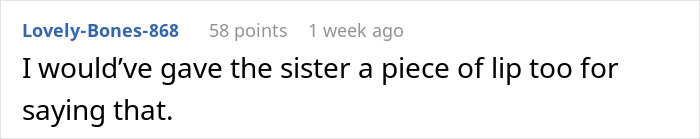 Lovely-Bones-868 58 points 1 week ago

I would’ve gave the sister a piece of lip too for saying that.